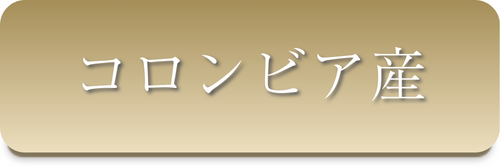 コロンビア産